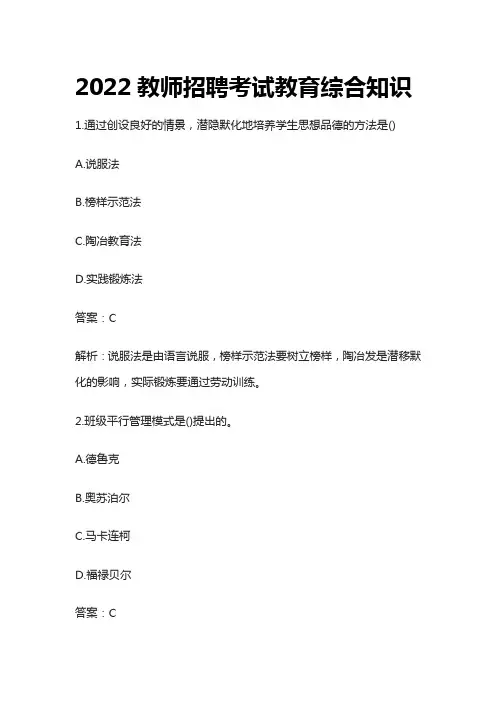 2022 教师招聘考试教育综合知识

1.通过创设良好的情景，潜隐默化地培养学生思想品德的方法是()

A.说服法

B.榜样示范法

C.陶冶教育法

D.实践锻炼法

答案：C

解析：说服法是由语言说服，榜样示范法要树立榜样，陶冶发是潜移默化的影响，实际锻炼要通过劳动训练。

2.班级平行管理模式是()提出的。

A.德鲁克

B.奥苏泊尔

C.马卡连柯

D.福禄贝尔

答案：C